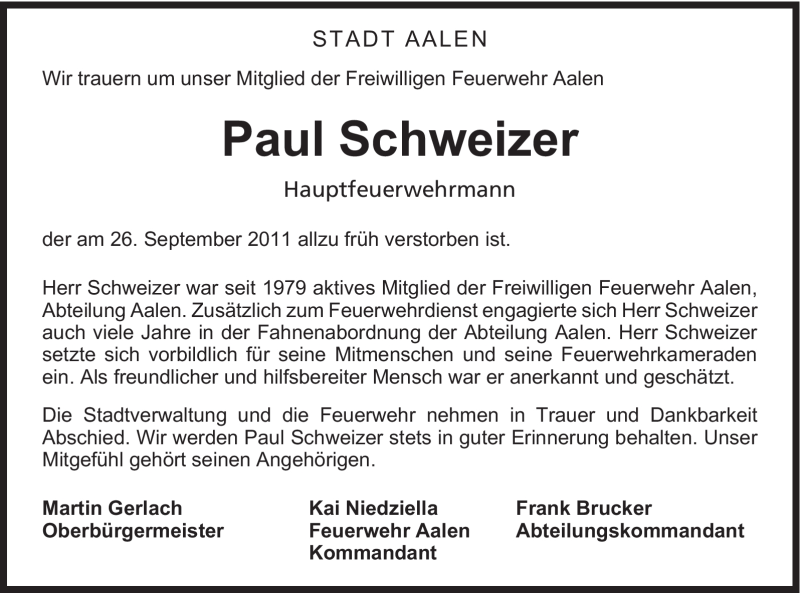 STADT AALEN

Wir trauern um unser Mitglied der Freiwilligen Feuerwehr Aalen

Paul Schweizer

Hauptfeuerwehrmann

der am 26. September 2011 allzu früh verstorben ist.

Herr Schweizer war seit 1979 aktives Mitglied der Freiwilligen Feuerwehr Aalen, Abteilung Aalen. Zusätzlich zum Feuerwehrdienst engagierte sich Herr Schweizer auch viele Jahre in der Fahnenabordnung der Abteilung Aalen. Herr Schweizer setzte sich vorbildlich für seine Mitmenschen und seine Feuerwehrkameraden ein. Als freundlicher und hilfsbereiter Mensch war er anerkannt und geschätzt.

Die Stadtverwaltung und die Feuerwehr nehmen in Trauer und Dankbarkeit Abschied. Wir werden Paul Schweizer stets in guter Erinnerung behalten. Unser Mitgefühl gehört seinen Angehörigen.

Martin Gerlach
Oberbürgermeister

Kai Niedziella
Feuerwehr Aalen
Kommandant

Frank Brucker
Abteilungskommandant